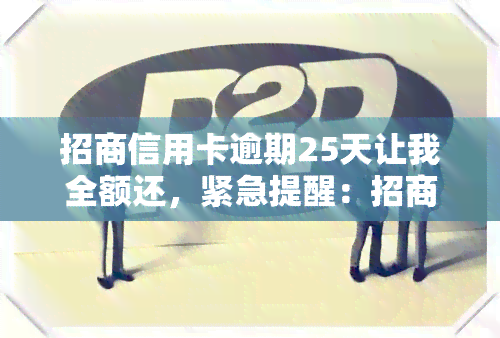 P2P

招商信用卡逾期25天让我全额还，紧急提醒：招商